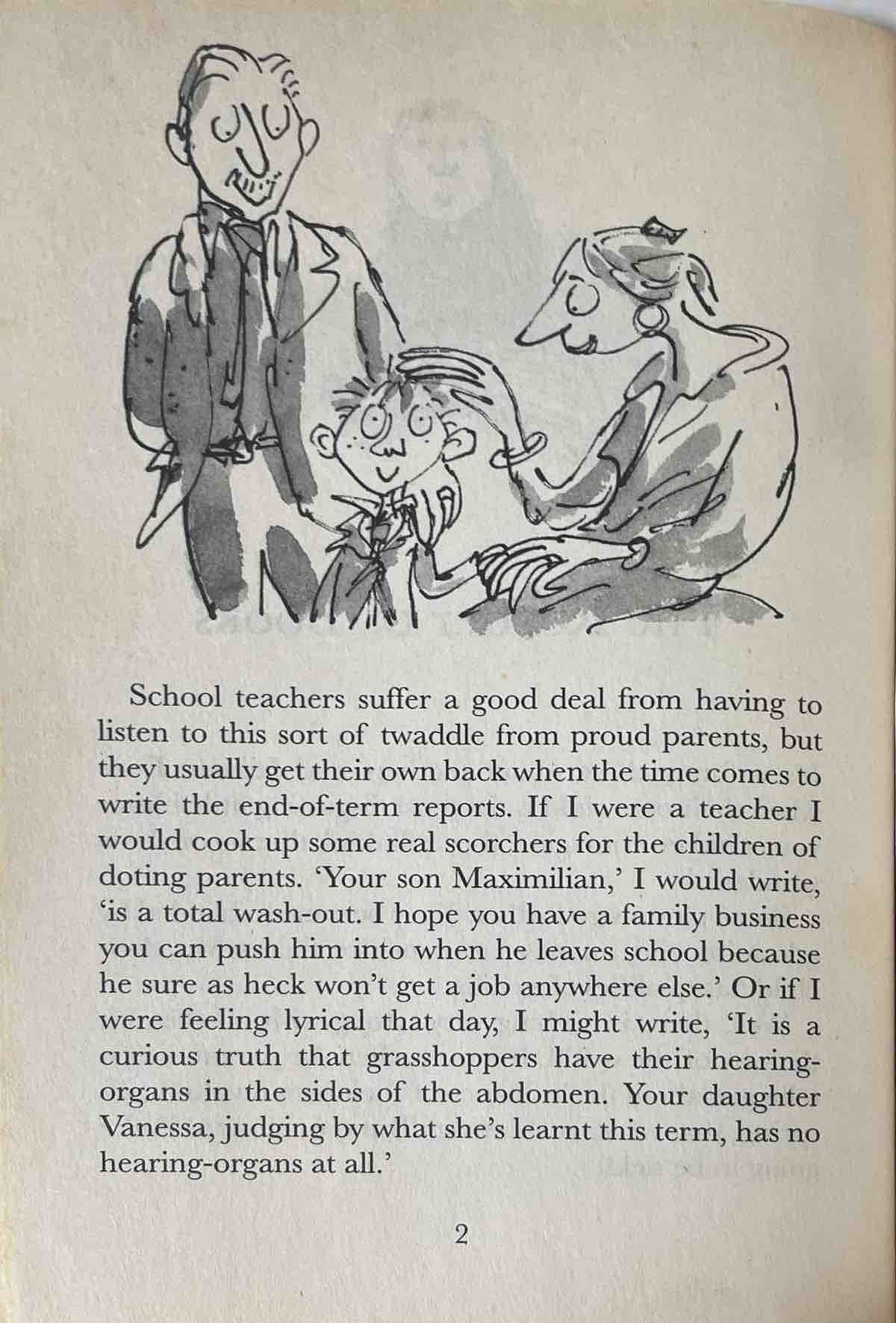 School teachers suffer a good deal from having to listen to this sort of twaddle from proud parents, but they usually get their own back when the time comes to write the end-of-term reports. If I were a teacher I would cook up some real scorchers for the children of doting parents. 'Your son Maximilian,' I would write, 'is a total wash-out. I hope you have a family business you can push him into when he leaves school because he sure as heck won't get a job anywhere else.' Or if I were feeling lyrical that day, I might write, 'It is a curious truth that grasshoppers have their hearing-organs in the sides of the abdomen. Your daughter Vanessa, judging by what she's learnt this term, has no hearing-organs at all.'

2